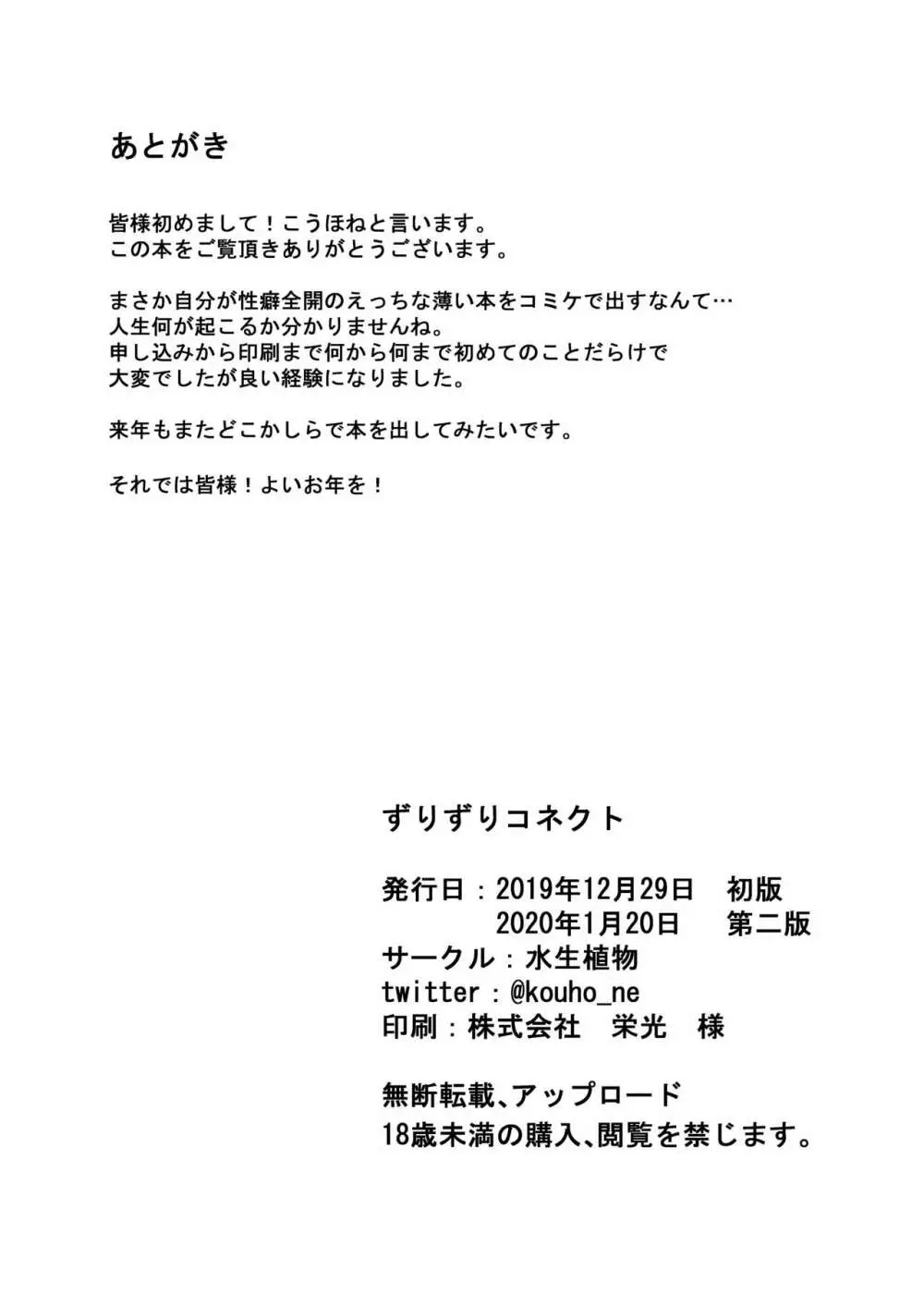 あとがき

皆様初めまして！こうほねと言います。
この本をご覧頂きありがとうございます。

まさか自分が性癖全開のえっちな薄い本をコミケで出すなんて…
人生何が起こるか分かりませんね。
申し込みから印刷まで何から何まで初めてのことだらけで
大変でしたが良い経験になりました。

来年もまたどこかしらで本を出してみたいです。

それでは皆様！よいお年を！

ずりずりコネクト

発行日：2019年12月29日　初版
2020年1月20日　第二版
サークル：水生植物
twitter：@kouho_ne
印刷：株式会社　栄光　様

無断転載、アップロード
18歳未満の購入、閲覧を禁じます。